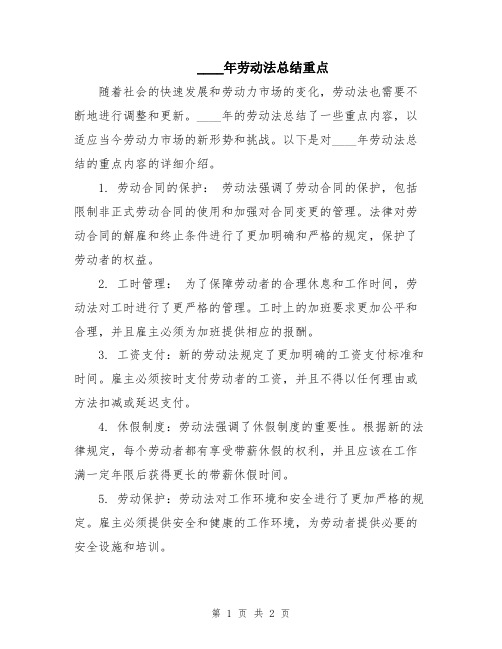 ____年劳动法总结重点

随着社会的快速发展和劳动力市场的变化，劳动法也需要不断地进行调整和更新。____年的劳动法总结了一些重点内容，以适应当今劳动力市场的新形势和挑战。以下是对____年劳动法总结的重点内容的详细介绍。

1. 劳动合同的保护： 劳动法强调了劳动合同的保护，包括限制非正式劳动合同的使用和加强对合同变更的管理。法律对劳动合同的解雇和终止条件进行了更加明确和严格的规定，保护了劳动者的权益。

2. 工时管理： 为了保障劳动者的合理休息和工作时间，劳动法对工时进行了更严格的管理。工时上的加班要求更加公平和合理，并且雇主必须为加班提供相应的报酬。

3. 工资支付：新的劳动法规定了更加明确的工资支付标准和时间。雇主必须按时支付劳动者的工资，并且不得以任何理由或方法扣减或延迟支付。

4. 休假制度：劳动法强调了休假制度的重要性。根据新的法律规定，每个劳动者都有享受带薪休假的权利，并且应该在工作满一定年限后获得更长的带薪休假时间。

5. 劳动保护：劳动法对工作环境和安全进行了更加严格的规定。雇主必须提供安全和健康的工作环境，为劳动者提供必要的安全设施和培训。

第 1 页 共 2 页